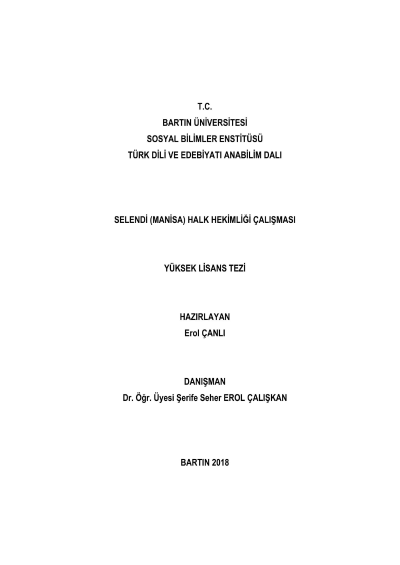 T.C.
BARTIN ÜNİVERSİTESİ
SOSYAL BİLİMLER ENSTİTÜSÜ
TÜRK DİLİ VE EDEBİYATI ANABİLİM DALI

SELENDİ (MANİSA) HALK HEKİMLİĞİ ÇALIŞMASI

YÜKSEK LİSANS TEZİ

HAZIRLAYAN
Erol ÇANLI

DANIŞMAN
Dr. Öğr. Üyesi Şerife Seher EROL ÇALIŞKAN

BARTIN 2018